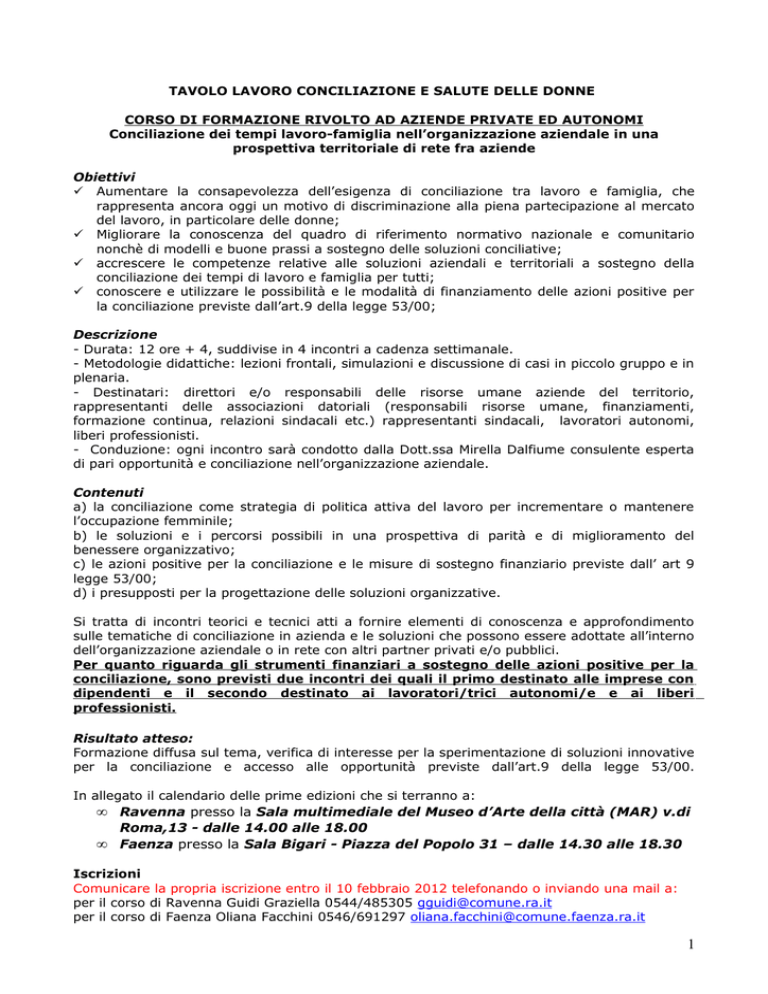 TAVOLO LAVORO CONCILIAZIONE E SALUTE DELLE DONNE

CORSO DI FORMAZIONE RIVOLTO AD AZIENDE PRIVATE ED AUTONOMI
Conciliazione dei tempi lavoro-famiglia nell'organizzazione aziendale in una prospettiva territoriale di rete fra aziende

Obiettivi
✓ Aumentare la consapevolezza dell'esigenza di conciliazione tra lavoro e famiglia, che rappresenta ancora oggi un motivo di discriminazione alla piena partecipazione al mercato del lavoro, in particolare delle donne;
✓ Migliorare la conoscenza del quadro di riferimento normativo nazionale e comunitario nonchè di modelli e buone prassi a sostegno delle soluzioni conciliative;
✓ accrescere le competenze relative alle soluzioni aziendali e territoriali a sostegno della conciliazione dei tempi di lavoro e famiglia per tutti;
✓ conoscere e utilizzare le possibilità e le modalità di finanziamento delle azioni positive per la conciliazione previste dall'art.9 della legge 53/00;

Descrizione
- Durata: 12 ore + 4, suddivise in 4 incontri a cadenza settimanale.
- Metodologie didattiche: lezioni frontali, simulazioni e discussione di casi in piccolo gruppo e in plenaria.
- Destinatari: direttori e/o responsabili delle risorse umane aziende del territorio, rappresentanti delle associazioni datoriali (responsabili risorse umane, finanziamenti, formazione continua, relazioni sindacali etc.) rappresentanti sindacali, lavoratori autonomi, liberi professionisti.
- Conduzione: ogni incontro sarà condotto dalla Dott.ssa Mirella Dalfiume consulente esperta di pari opportunità e conciliazione nell'organizzazione aziendale.

Contenuti
a) la conciliazione come strategia di politica attiva del lavoro per incrementare o mantenere l'occupazione femminile;
b) le soluzioni e i percorsi possibili in una prospettiva di parità e di miglioramento del benessere organizzativo;
c) le azioni positive per la conciliazione e le misure di sostegno finanziario previste dall' art 9 legge 53/00;
d) i presupposti per la progettazione delle soluzioni organizzative.

Si tratta di incontri teorici e tecnici atti a fornire elementi di conoscenza e approfondimento sulle tematiche di conciliazione in azienda e le soluzioni che possono essere adottate all'interno dell'organizzazione aziendale o in rete con altri partner privati e/o pubblici.
Per quanto riguarda gli strumenti finanziari a sostegno delle azioni positive per la conciliazione, sono previsti due incontri dei quali il primo destinato alle imprese con dipendenti e il secondo destinato ai lavoratori/trici autonomi/e e ai liberi professionisti.

Risultato atteso:
Formazione diffusa sul tema, verifica di interesse per la sperimentazione di soluzioni innovative per la conciliazione e accesso alle opportunità previste dall'art.9 della legge 53/00.

In allegato il calendario delle prime edizioni che si terranno a:
• Ravenna presso la Sala multimediale del Museo d'Arte della città (MAR) v.di Roma,13 - dalle 14.00 alle 18.00
• Faenza presso la Sala Bigari - Piazza del Popolo 31 – dalle 14.30 alle 18.30

Iscrizioni
Comunicare la propria iscrizione entro il 10 febbraio 2012 telefonando o inviando una mail a:
per il corso di Ravenna Guidi Graziella 0544/485305 gguidi@comune.ra.it
per il corso di Faenza Oliana Facchini 0546/691297 oliana.facchini@comune.faenza.ra.it

1